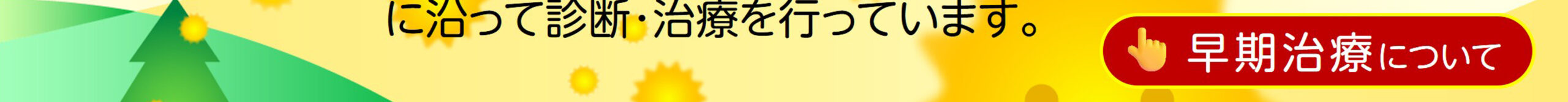 に沿って診断・治療を行っています。

早期治療について